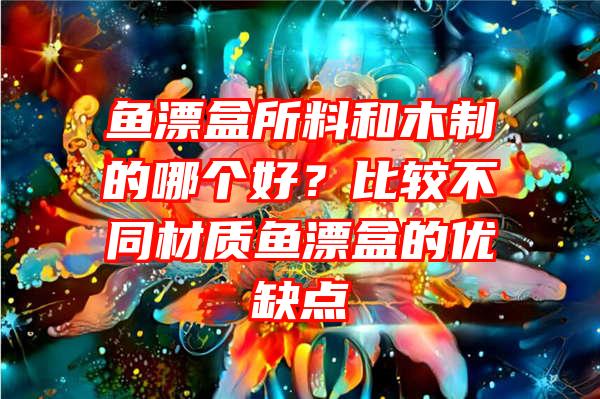 鱼漂盒所料和木制的哪个好？比较不同材质鱼漂盒的优缺点